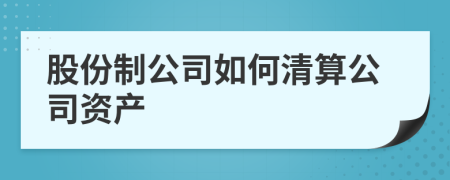 股份制公司如何清算公司资产